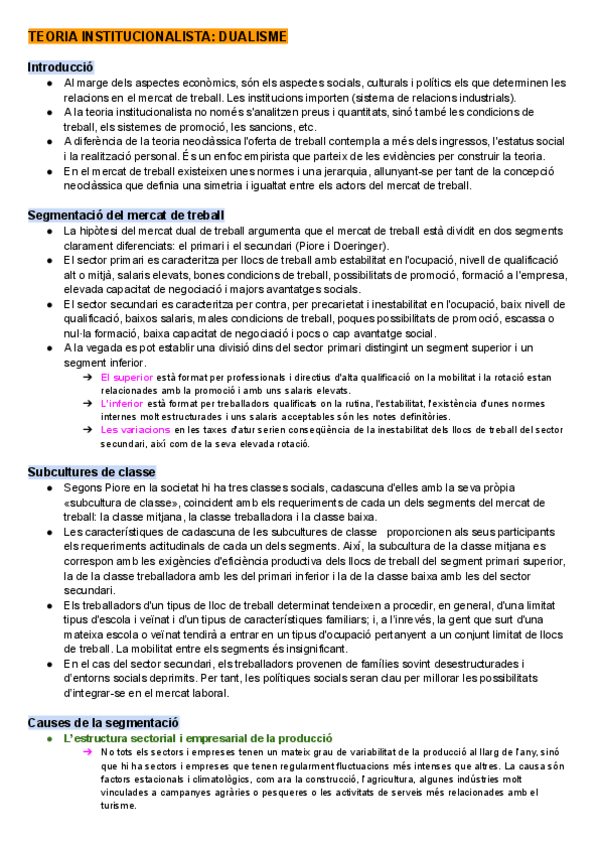 TEORIA INSTITUCIONALISTA: DUALISME

Introducció

● Al marge dels aspectes econòmics, són els aspectes socials, culturals i polítics els que determinen les relacions en el mercat de treball. Les institucions importen (sistema de relacions industrials).
● A la teoria institucionalista no només s'analitzen preus i quantitats, sinó també les condicions de treball, els sistemes de promoció, les sancions, etc.
● A diferència de la teoria neoclàssica l'oferta de treball contempla a més dels ingressos, l'estatus social i la realització personal. És un enfoc empirista que parteix de les evidències per construir la teoria.
● En el mercat de treball existeixen unes normes i una jerarquia, allunyant-se per tant de la concepció neoclàssica que definia una simetria i igualtat entre els actors del mercat de treball.

Segmentació del mercat de treball

● La hipòtesi del mercat dual de treball argumenta que el mercat de treball està dividit en dos segments clarament diferenciats: el primari i el secundari (Piore i Doeringer).
● El sector primari es caracteritza per llocs de treball amb estabilitat en l'ocupació, nivell de qualificació alt o mitjà, salaris elevats, bones condicions de treball, possibilitats de promoció, formació a l'empresa, elevada capacitat de negociació i majors avantatges socials.
● El sector secundari es caracteritza per contra, per precarietat i inestabilitat en l'ocupació, baix nivell de qualificació, baixos salaris, males condicions de treball, poques possibilitats de promoció, escassa o nul·la formació, baixa capacitat de negociació i pocs o cap avantatge social.
● A la vegada es pot establir una divisió dins del sector primari distingint un segment superior i un segment inferior.
➔ El superior està format per professionals i directius d'alta qualificació on la mobilitat i la rotació estan relacionades amb la promoció i amb uns salaris elevats.
➔ L'inferior està format per treballadors qualificats on la rutina, l'estabilitat, l'existència d'unes normes internes molt estructurades i uns salaris acceptables són les notes definitòries.
➔ Les variacions en les taxes d'atur serien conseqüència de la inestabilitat dels llocs de treball del sector secundari, així com de la seva elevada rotació.

Subcultures de classe

● Segons Piore en la societat hi ha tres classes socials, cadascuna d'elles amb la seva pròpia «subcultura de classe», coincident amb els requeriments de cada un dels segments del mercat de treball: la classe mitjana, la classe treballadora i la classe baixa.
● Les característiques de cadascuna de les subcultures de classe proporcionen als seus participants els requeriments actitudinals de cada un dels segments. Així, la subcultura de la classe mitjana es correspon amb les exigències d'eficiència productiva dels llocs de treball del segment primari superior, la de la classe treballadora amb les del primari inferior i la de la classe baixa amb les del sector secundari.
● Els treballadors d'un tipus de lloc de treball determinat tendeixen a procedir, en general, d'una limitat tipus d'escola i veïnat i d'un tipus de característiques familiars; i, a l'inrevés, la gent que surt d'una mateixa escola o veïnat tendirà a entrar en un tipus d'ocupació pertanyent a un conjunt limitat de llocs de treball. La mobilitat entre els segments és insignificant.
● En el cas del sector secundari, els treballadors provenen de famílies sovint desestructurades i d'entorns socials deprimits. Per tant, les polítiques socials seran clau per millorar les possibilitats d'integrar-se en el mercat laboral.

Causes de la segmentació

● L'estructura sectorial i empresarial de la producció
➔ No tots els sectors i empreses tenen un mateix grau de variabilitat de la producció al llarg de l'any, sinó que hi ha sectors i empreses que tenen regularment fluctuacions més intenses que altres. La causa són factors estacionals i climatològics, com ara la construcció, l'agricultura, algunes indústries molt vinculades a campanyes agràries o pesqueres o les activitats de serveis més relacionades amb el turisme.